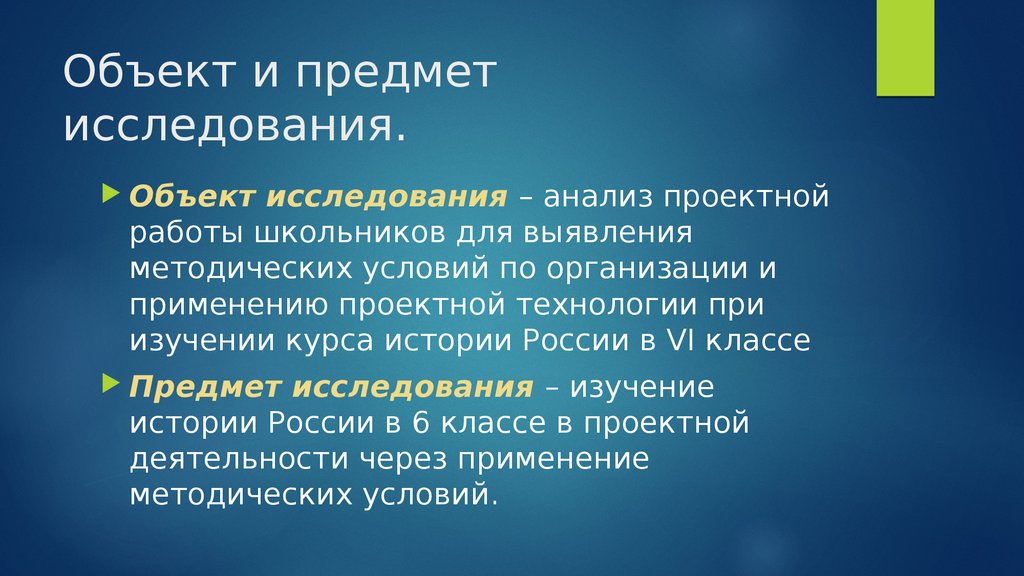 Объект и предмет исследования.

Объект исследования – анализ проектной работы школьников для выявления методических условий по организации и применению проектной технологии при изучении курса истории России в VI классе

Предмет исследования – изучение истории России в 6 классе в проектной деятельности через применение методических условий.